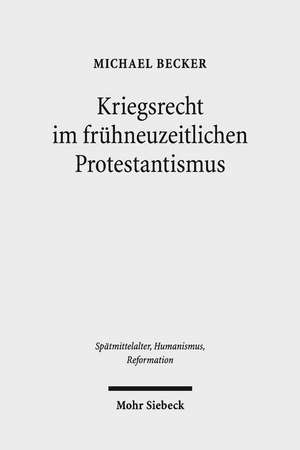 MICHAEL BECKER

Kriegsrecht im frühneuzeitlichen Protestantismus

Spätmittelalter, Humanismus, Reformation

Mohr Siebeck